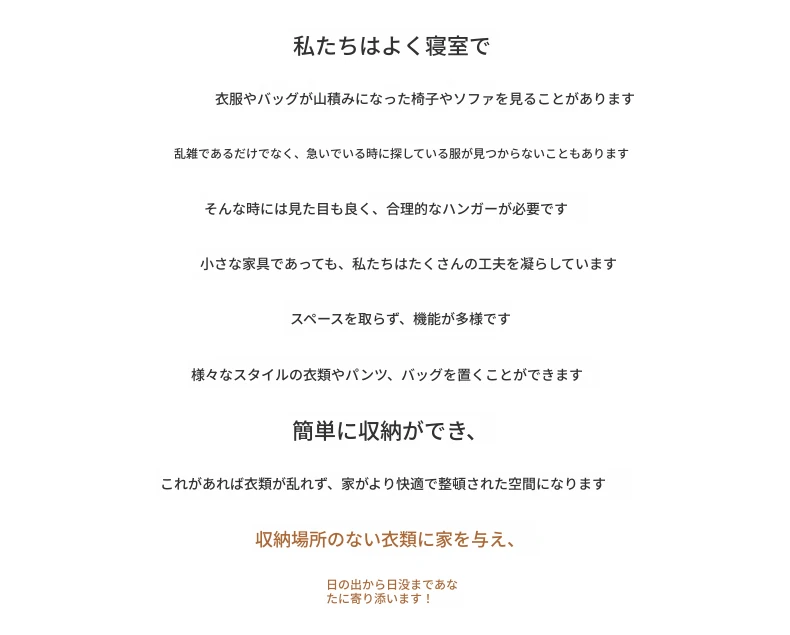 私たちはよく寝室で

衣服やバッグが山積みになった椅子やソファを見ることがあります

乱雑であるだけでなく、急いでいる時に探している服が見つからないこともあります

そんな時には見た目も良く、合理的なハンガーが必要です

小さな家具であっても、私たちはたくさんの工夫を凝らしています

スペースを取らず、機能が多様です

様々なスタイルの衣類やパンツ、バッグを置くことができます

簡単に収納ができ、

これがあれば衣類が乱れず、家がより快適で整頓された空間になります

収納場所のない衣類に家を与え、

日の出から日没まであなたに寄り添います！